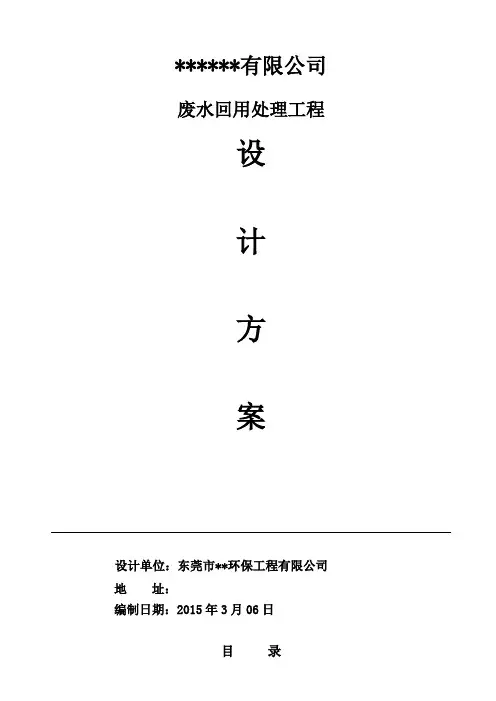 ******有限公司

废水回用处理工程

设

计

方

案

设计单位：东莞市**环保工程有限公司

地 址：

编制日期：2015年3月06日

目 录